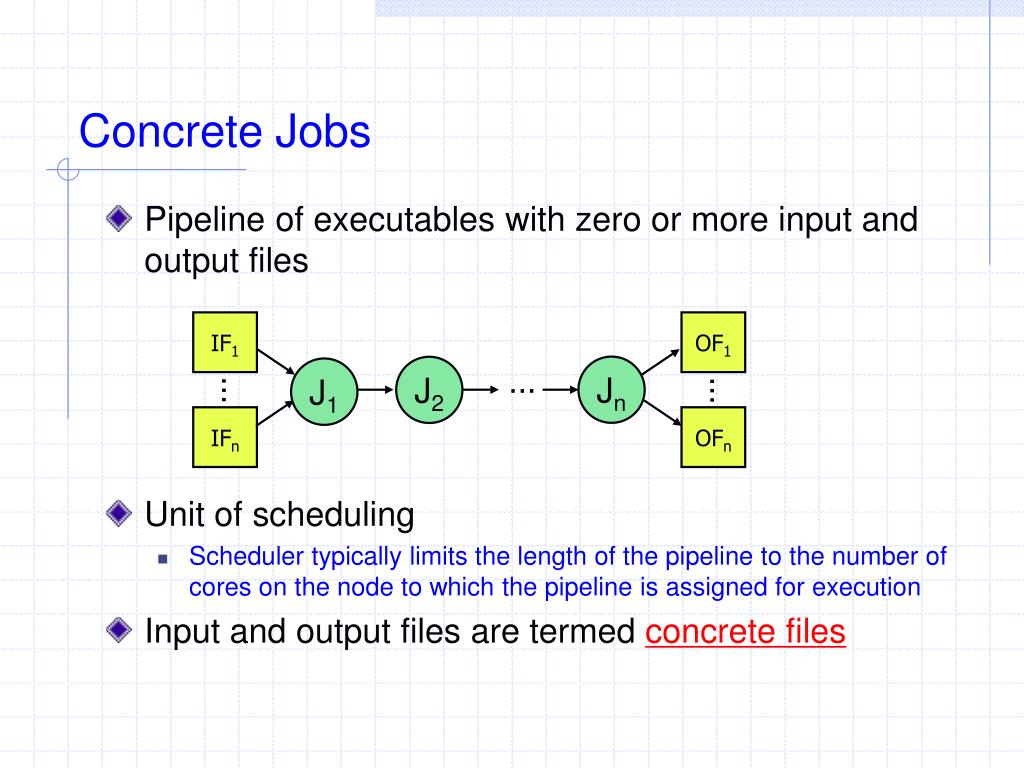 Concrete Jobs

Pipeline of executables with zero or more input and output files

$IF_1$

⋮

$IF_n$

$J_1$

$J_2$

…

$J_n$

$OF_1$

⋮

$OF_n$

Unit of scheduling

Scheduler typically limits the length of the pipeline to the number of cores on the node to which the pipeline is assigned for execution

Input and output files are termed concrete files